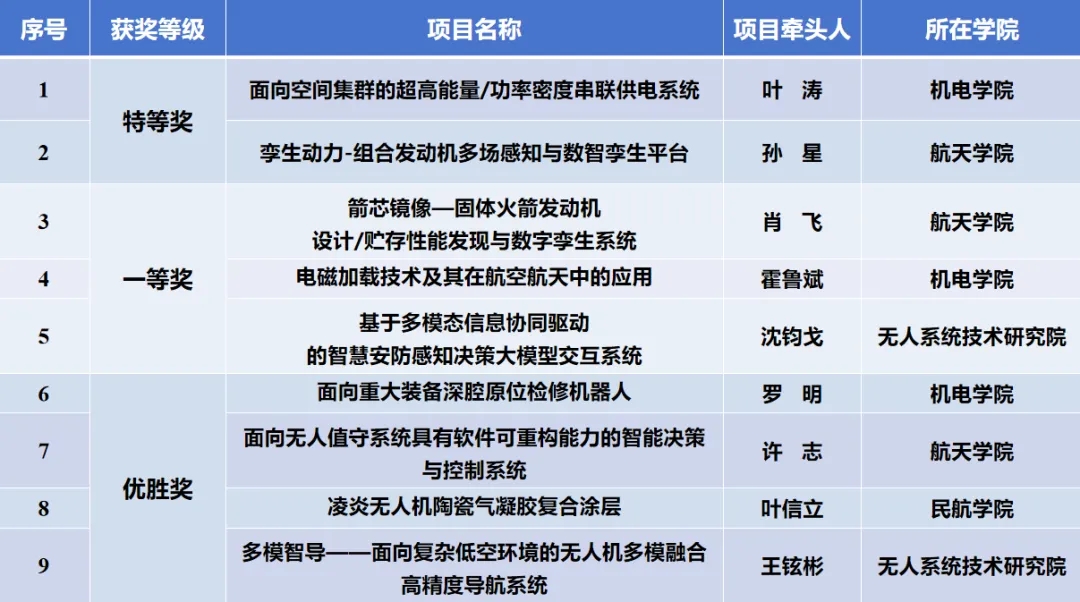 | 序号 | 获奖等级 | 项目名称 | 项目牵头人 | 所在学院 |
|---|---|---|---|---|
| 1 | 特等奖 | 面向空间集群的超高能量/功率密度串联供电系统 | 叶 涛 | 机电学院 |
| 2 |  | 孪生动力-组合发动机多场感知与数智孪生平台 | 孙 星 | 航天学院 |
| 3 | 一等奖 | 箭芯镜像—固体火箭发动机设计/贮存性能发现与数字孪生系统 | 肖 飞 | 航天学院 |
| 4 |  | 电磁加载技术及其在航空航天中的应用 | 霍鲁斌 | 机电学院 |
| 5 |  | 基于多模态信息协同驱动的智慧安防感知决策大模型交互系统 | 沈钧戈 | 无人系统技术研究院 |
| 6 | 优胜奖 | 面向重大装备深腔原位检修机器人 | 罗 明 | 机电学院 |
| 7 |  | 面向无人值守系统具有软件可重构能力的智能决策与控制系统 | 许 志 | 航天学院 |
| 8 |  | 凌炎无人机陶瓷气凝胶复合涂层 | 叶信立 | 民航学院 |
| 9 |  | 多模智导——面向复杂低空环境的无人机多模融合高精度导航系统 | 王铉彬 | 无人系统技术研究院 |